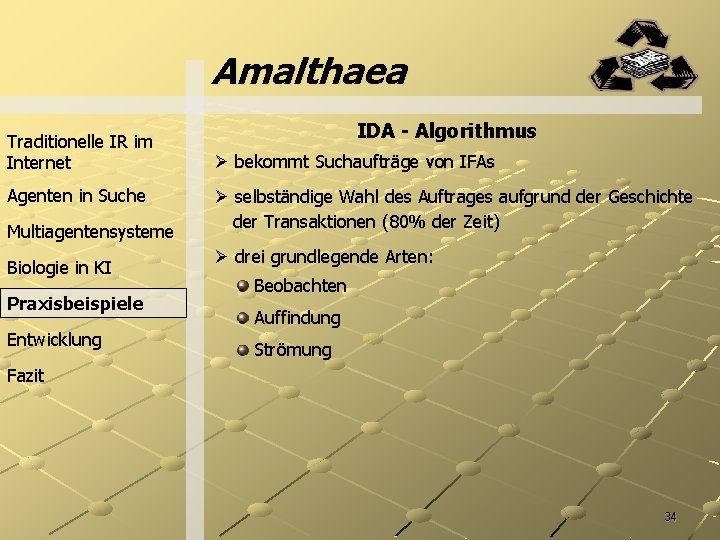 Amalthaea

Traditionelle IR im Internet

Agenten in Suche

Multiagentensysteme

Biologie in KI

Praxisbeispiele

Entwicklung

Fazit

IDA - Algorithmus

➢ bekommt Suchaufträge von IFAs

➢ selbständige Wahl des Auftrages aufgrund der Geschichte der Transaktionen (80% der Zeit)

➢ drei grundlegende Arten:

Beobachten

Auffindung

Strömung

34